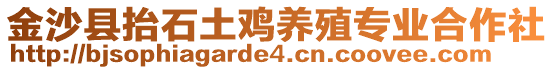 金沙县抬石土鸡养殖专业合作社
http://bjsophiagarde4.cn.coovee.com